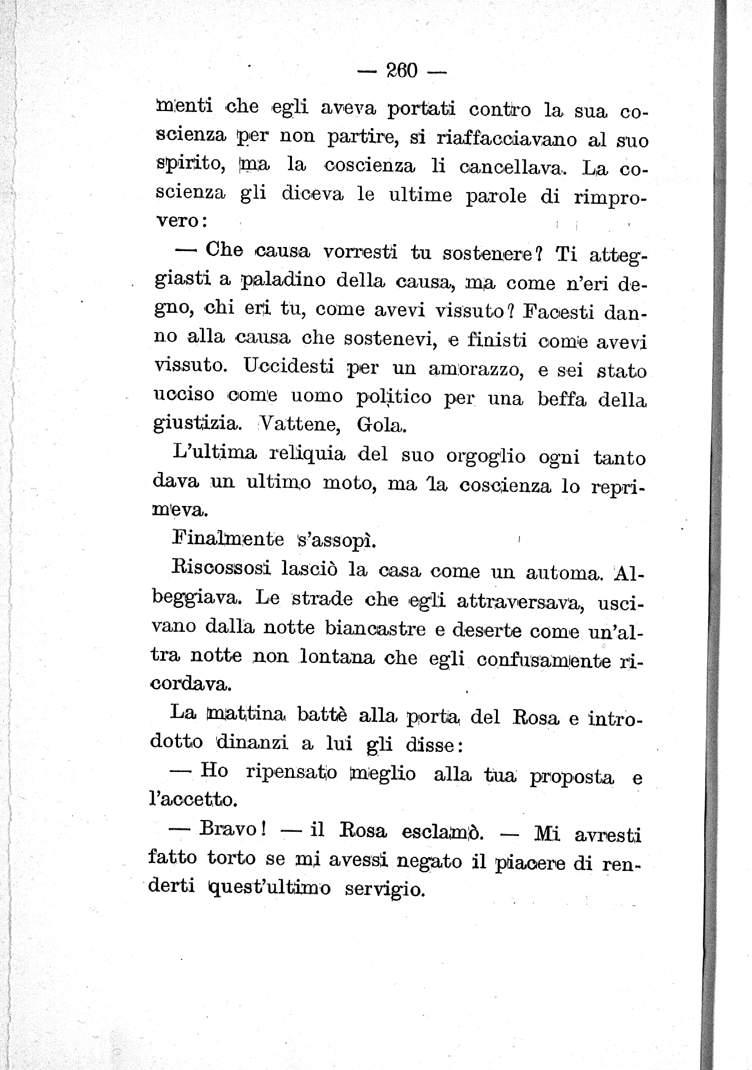 — 260 —

menti che egli aveva portati contro la sua coscienza per non partire, si riaffacciavano al suo spirito, ma la coscienza li cancellava. La coscienza gli diceva le ultime parole di rimprovero:

— Che causa vorresti tu sostenere? Ti atteggiasti a paladino della causa, ma come n'eri degno, chi eri tu, come avevi vissuto? Facesti danno alla causa che sostenevi, e finisti come avevi vissuto. Uccidesti per un amorazzo, e sei stato ucciso come uomo politico per una beffa della giustizia. Vattene, Gola.

L'ultima reliquia del suo orgoglio ogni tanto dava un ultimo moto, ma la coscienza lo reprimeva.

Finalmente s'assopì.

Riscossosi lasciò la casa come un automa. Albeggiava. Le strade che egli attraversava, uscivano dalla notte biancastre e deserte come un'altra notte non lontana che egli confusamente ricordava.

La mattina battè alla porta del Rosa e introdotto dinanzi a lui gli disse:

— Ho ripensato meglio alla tua proposta e l'accetto.

— Bravo! — il Rosa esclamò. — Mi avresti fatto torto se mi avessi negato il piacere di renderti quest'ultimo servigio.